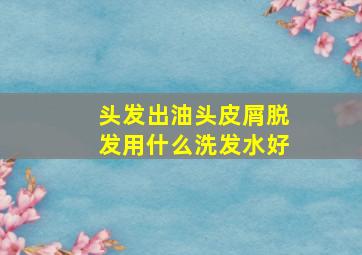 头发出油头皮屑脱发用什么洗发水好